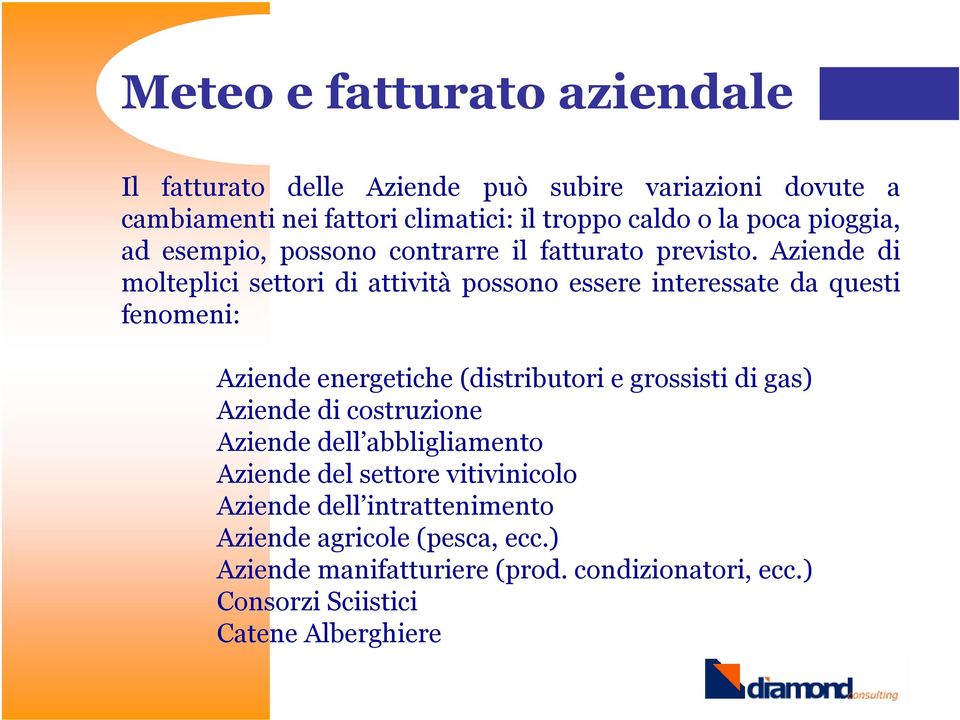 Meteo e fatturato aziendale

Il fatturato delle Aziende può subire variazioni dovute a cambiamenti nei fattori climatici: il troppo caldo o la poca pioggia, ad esempio, possono contrarre il fatturato previsto. Aziende di molteplici settori di attività possono essere interessate da questi fenomeni:

Aziende energetiche (distributori e grossisti di gas)
Aziende di costruzione
Aziende dell'abbligliamento
Aziende del settore vitivinicolo
Aziende dell'intrattenimento
Aziende agricole (pesca, ecc.)
Aziende manifatturiere (prod. condizionatori, ecc.)
Consorzi Sciistici
Catene Alberghiere

diamond consulting